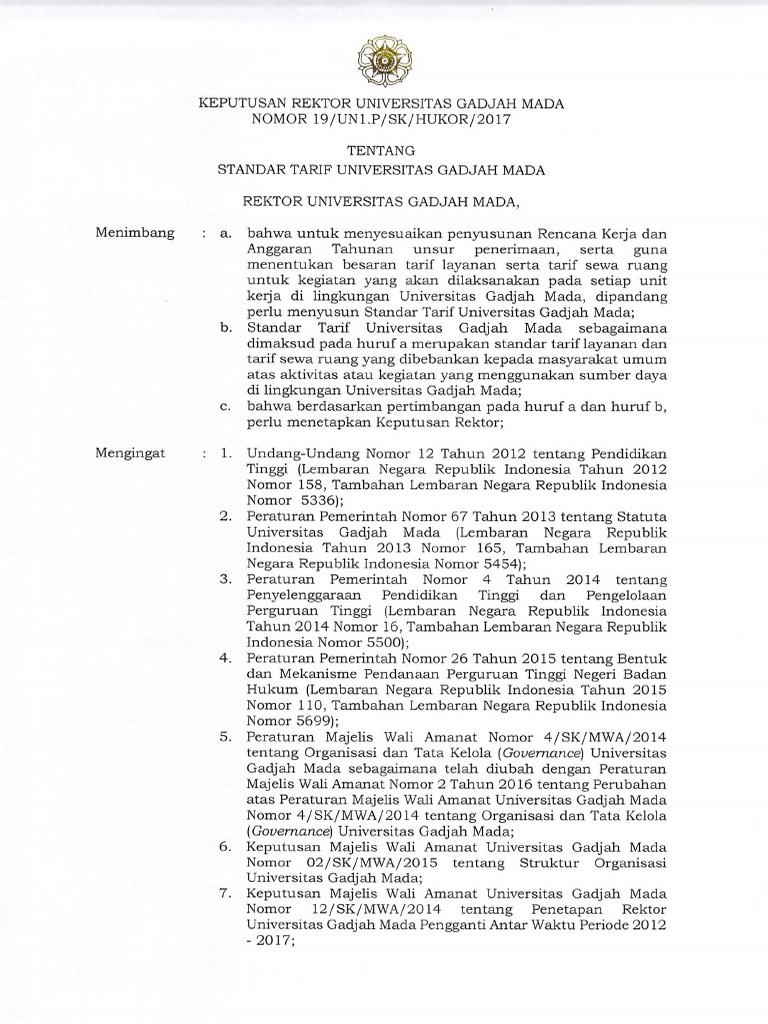 KEPUTUSAN REKTOR UNIVERSITAS GADJAH MADA
NOMOR 19/UN1.P/SK/HUKOR/2017

TENTANG
STANDAR TARIF UNIVERSITAS GADJAH MADA

REKTOR UNIVERSITAS GADJAH MADA,

Menimbang : a. bahwa untuk menyesuaikan penyusunan Rencana Kerja dan Anggaran Tahunan unsur penerimaan, serta guna menentukan besaran tarif layanan serta tarif sewa ruang untuk kegiatan yang akan dilaksanakan pada setiap unit kerja di lingkungan Universitas Gadjah Mada, dipandang perlu menyusun Standar Tarif Universitas Gadjah Mada;

b. Standar Tarif Universitas Gadjah Mada sebagaimana dimaksud pada huruf a merupakan standar tarif layanan dan tarif sewa ruang yang dibebankan kepada masyarakat umum atas aktivitas atau kegiatan yang menggunakan sumber daya di lingkungan Universitas Gadjah Mada;

c. bahwa berdasarkan pertimbangan pada huruf a dan huruf b, perlu menetapkan Keputusan Rektor;

Mengingat : 1. Undang-Undang Nomor 12 Tahun 2012 tentang Pendidikan Tinggi (Lembaran Negara Republik Indonesia Tahun 2012 Nomor 158, Tambahan Lembaran Negara Republik Indonesia Nomor 5336);

2. Peraturan Pemerintah Nomor 67 Tahun 2013 tentang Statuta Universitas Gadjah Mada (Lembaran Negara Republik Indonesia Tahun 2013 Nomor 165, Tambahan Lembaran Negara Republik Indonesia Nomor 5454);

3. Peraturan Pemerintah Nomor 4 Tahun 2014 tentang Penyelenggaraan Pendidikan Tinggi dan Pengelolaan Perguruan Tinggi (Lembaran Negara Republik Indonesia Tahun 2014 Nomor 16, Tambahan Lembaran Negara Republik Indonesia Nomor 5500);

4. Peraturan Pemerintah Nomor 26 Tahun 2015 tentang Bentuk dan Mekanisme Pendanaan Perguruan Tinggi Negeri Badan Hukum (Lembaran Negara Republik Indonesia Tahun 2015 Nomor 110, Tambahan Lembaran Negara Republik Indonesia Nomor 5699);

5. Peraturan Majelis Wali Amanat Nomor 4/SK/MWA/2014 tentang Organisasi dan Tata Kelola (Governance) Universitas Gadjah Mada sebagaimana telah diubah dengan Peraturan Majelis Wali Amanat Nomor 2 Tahun 2016 tentang Perubahan atas Peraturan Majelis Wali Amanat Universitas Gadjah Mada Nomor 4/SK/MWA/2014 tentang Organisasi dan Tata Kelola (Governance) Universitas Gadjah Mada;

6. Keputusan Majelis Wali Amanat Universitas Gadjah Mada Nomor 02/SK/MWA/2015 tentang Struktur Organisasi Universitas Gadjah Mada;

7. Keputusan Majelis Wali Amanat Universitas Gadjah Mada Nomor 12/SK/MWA/2014 tentang Penetapan Rektor Universitas Gadjah Mada Pengganti Antar Waktu Periode 2012 - 2017;